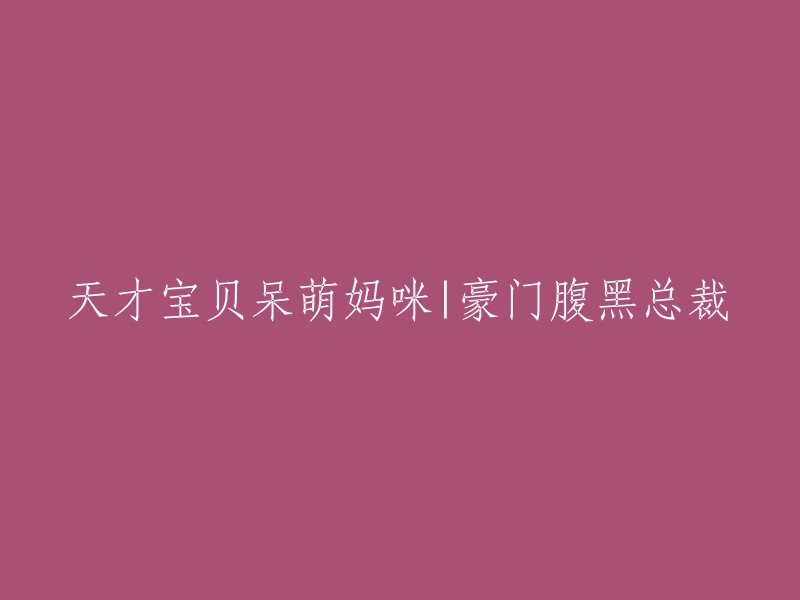 天才宝贝呆萌妈咪|豪门腹黑总裁